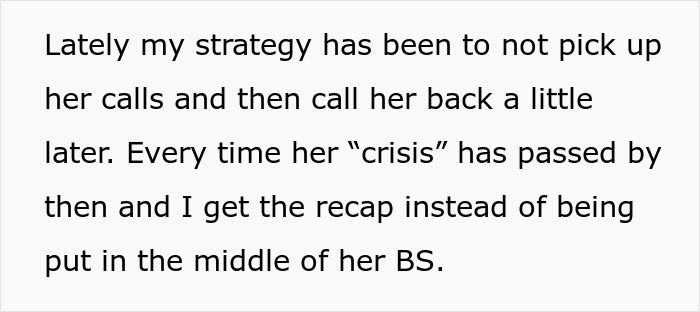 Lately my strategy has been to not pick up her calls and then call her back a little later. Every time her “crisis” has passed by then and I get the recap instead of being put in the middle of her BS.